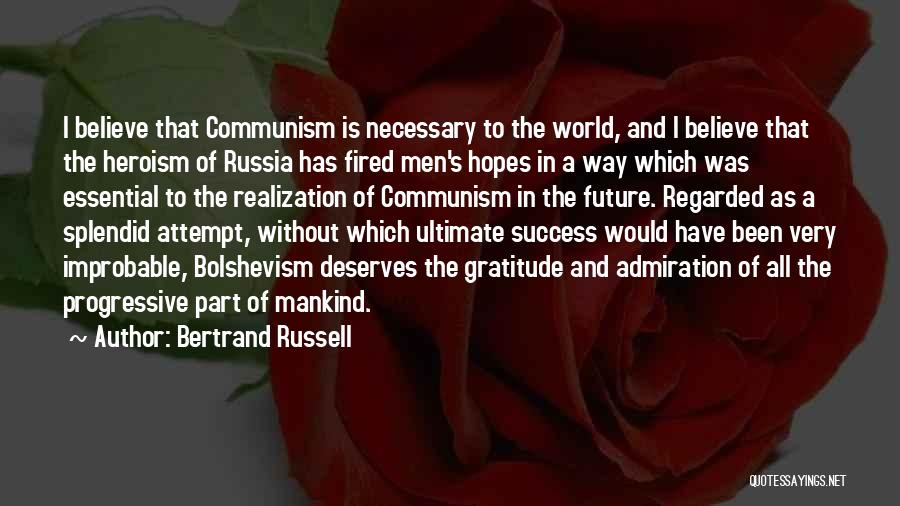 I believe that Communism is necessary to the world, and I believe that the heroism of Russia has fired men's hopes in a way which was essential to the realization of Communism in the future. Regarded as a splendid attempt, without which ultimate success would have been very improbable, Bolshevism deserves the gratitude and admiration of all the progressive part of mankind.

~ Author: Bertrand Russell

QUOTESSAYINGS.NET